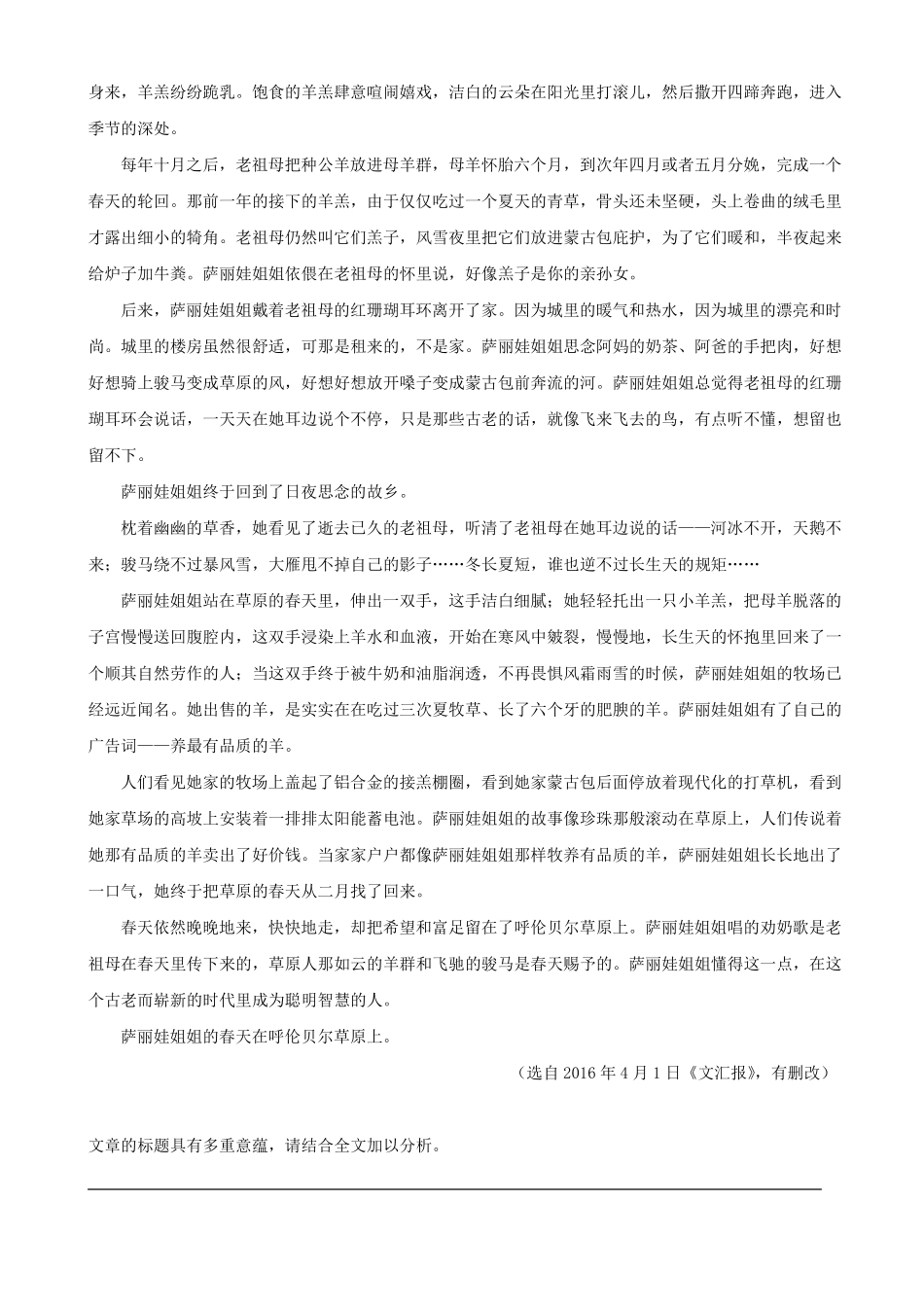 身来，羊羔纷纷跪乳。饱食的羊羔肆意喧闹嬉戏，洁白的云朵在阳光里打滚儿，然后撒开四蹄奔跑，进入季节的深处。

每年十月之后，老祖母把种公羊放进母羊群，母羊怀胎六个月，到次年四月或者五月分娩，完成一个春天的轮回。那前一年的接下的羊羔，由于仅仅吃过一个夏天的青草，骨头还未坚硬，头上卷曲的绒毛里才露出细小的犄角。老祖母仍然叫它们羔子，风雪夜里把它们放进蒙古包庇护，为了它们暖和，半夜起来给炉子加牛粪。萨丽娃姐姐依偎在老祖母的怀里说，好像羔子是你的亲孙女。

后来，萨丽娃姐姐戴着老祖母的红珊瑚耳环离开了家。因为城里的暖气和热水，因为城里的漂亮和时尚。城里的楼房虽然很舒适，可那是租来的，不是家。萨丽娃姐姐思念阿妈的奶茶、阿爸的手把肉，好想好想骑上骏马变成草原的风，好想好想放开嗓子变成蒙古包前奔流的河。萨丽娃姐姐总觉得老祖母的红珊瑚耳环会说话，一天天在她耳边说个不停，只是那些古老的话，就像飞来飞去的鸟，有点听不懂，想留也留不下。

萨丽娃姐姐终于回到了日夜思念的故乡。

枕着幽幽的草香，她看见了逝去已久的老祖母，听清了老祖母在她耳边说的话——河冰不开，天鹅不来；骏马绕不过暴风雪，大雁甩不掉自己的影子……冬长夏短，谁也逆不过长生天的规矩……

萨丽娃姐姐站在草原的春天里，伸出一双手，这手洁白细腻；她轻轻托出一只小羊羔，把母羊脱落的子宫慢慢送回腹腔内，这双手浸染上羊水和血液，开始在寒风中皴裂，慢慢地，长生天的怀抱里回来了一个顺其自然劳作的人；当这双手终于被牛奶和油脂润透，不再畏惧风霜雨雪的时候，萨丽娃姐姐的牧场已经远近闻名。她出售的羊，是实实在在吃过三次夏牧草、长了六个牙的肥腴的羊。萨丽娃姐姐有了自己的广告词——养最有品质的羊。

人们看见她家的牧场上盖起了铝合金的接羔棚圈，看到她家蒙古包后面停放着现代化的打草机，看到她家草场的高坡上安装着一排排太阳能蓄电池。萨丽娃姐姐的故事像珍珠那般滚动在草原上，人们传说着她那有品质的羊卖出了好价钱。当家家户户都像萨丽娃姐姐那样牧养有品质的羊，萨丽娃姐姐长长地出了一口气，她终于把草原的春天从二月找了回来。

春天依然晚晚地来，快快地走，却把希望和富足留在了呼伦贝尔草原上。萨丽娃姐姐唱的劝奶歌是老祖母在春天里传下来的，草原人那如云的羊群和飞驰的骏马是春天赐予的。萨丽娃姐姐懂得这一点，在这个古老而崭新的时代里成为聪明智慧的人。

萨丽娃姐姐的春天在呼伦贝尔草原上。

（选自2016年4月1日《文汇报》，有删改）

文章的标题具有多重意蕴，请结合全文加以分析。

____